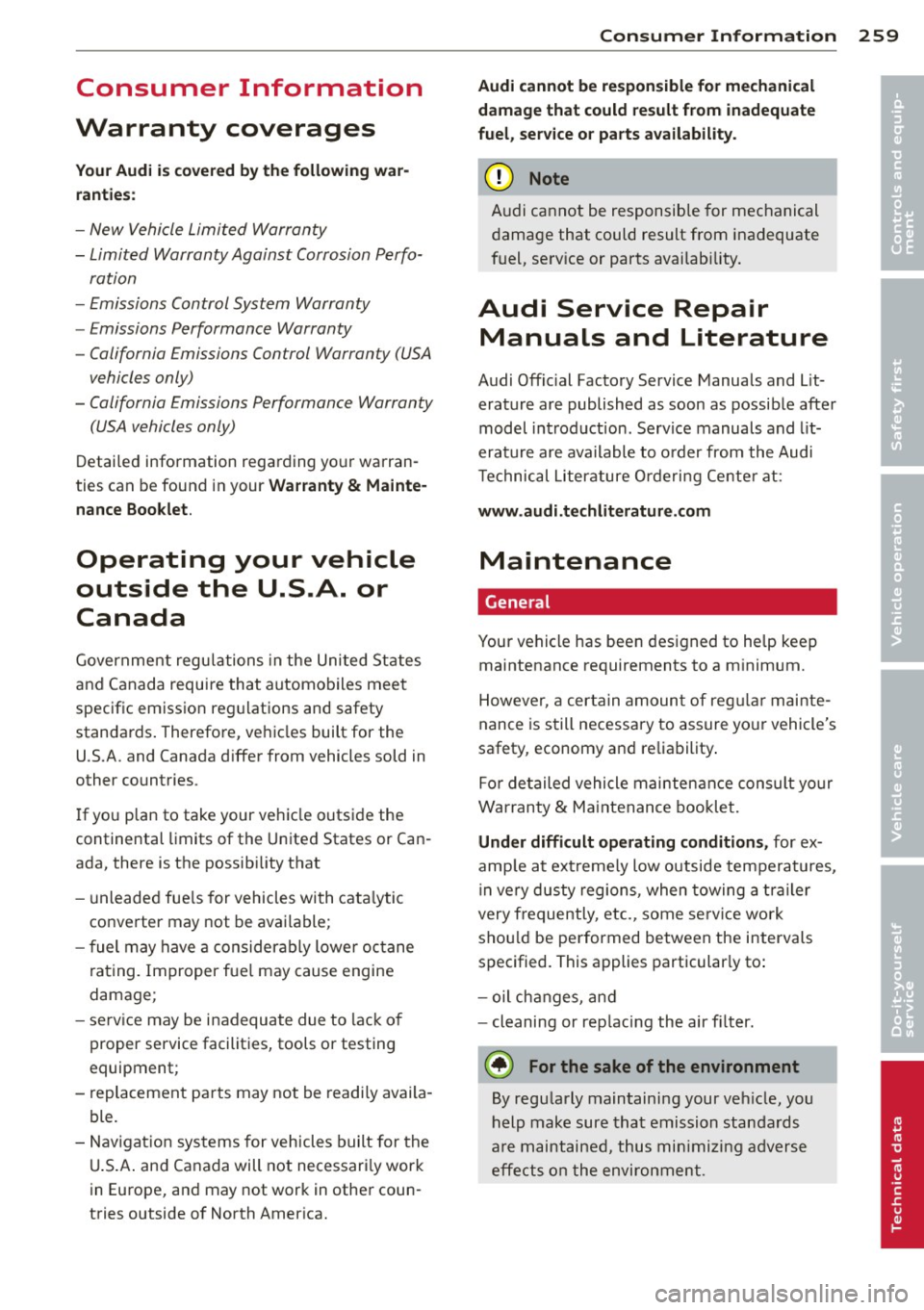 Consumer Information 259

Consumer Information

Warranty coverages

Your Audi is covered by the following warranties:

– New Vehicle Limited Warranty
– Limited Warranty Against Corrosion Perforation
– Emissions Control System Warranty
– Emissions Performance Warranty
– California Emissions Control Warranty (USA vehicles only)
– California Emissions Performance Warranty (USA vehicles only)

Detailed information regarding your warranties can be found in your Warranty & Maintenance Booklet.

Operating your vehicle outside the U.S.A. or Canada

Government regulations in the United States and Canada require that automobiles meet specific emission regulations and safety standards. Therefore, vehicles built for the U.S.A. and Canada differ from vehicles sold in other countries.

If you plan to take your vehicle outside the continental limits of the United States or Canada, there is the possibility that

– unleaded fuels for vehicles with catalytic converter may not be available;
– fuel may have a considerably lower octane rating. Improper fuel may cause engine damage;
– service may be inadequate due to lack of proper service facilities, tools or testing equipment;
– replacement parts may not be readily available.
– Navigation systems for vehicles built for the U.S.A. and Canada will not necessarily work in Europe, and may not work in other countries outside of North America.

Audi cannot be responsible for mechanical damage that could result from inadequate fuel, service or parts availability.

Note

Audi cannot be responsible for mechanical damage that could result from inadequate fuel, service or parts availability.

Audi Service Repair Manuals and Literature

Audi Official Factory Service Manuals and Literature are published as soon as possible after model introduction. Service manuals and literature are available to order from the Audi Technical Literature Ordering Center at:

www.audi.techliterature.com

Maintenance

General

Your vehicle has been designed to help keep maintenance requirements to a minimum.

However, a certain amount of regular maintenance is still necessary to assure your vehicle's safety, economy and reliability.

For detailed vehicle maintenance consult your Warranty & Maintenance booklet.

Under difficult operating conditions, for example at extremely low outside temperatures, in very dusty regions, when towing a trailer very frequently, etc., some service work should be performed between the intervals specified. This applies particularly to:

– oil changes, and
– cleaning or replacing the air filter.

For the sake of the environment

By regularly maintaining your vehicle, you help make sure that emission standards are maintained, thus minimizing adverse effects on the environment.

Controls and equipment
Safety first
Vehicle operation
Vehicle care
Do-it-yourself service
Technical data

carmanualsonline.info